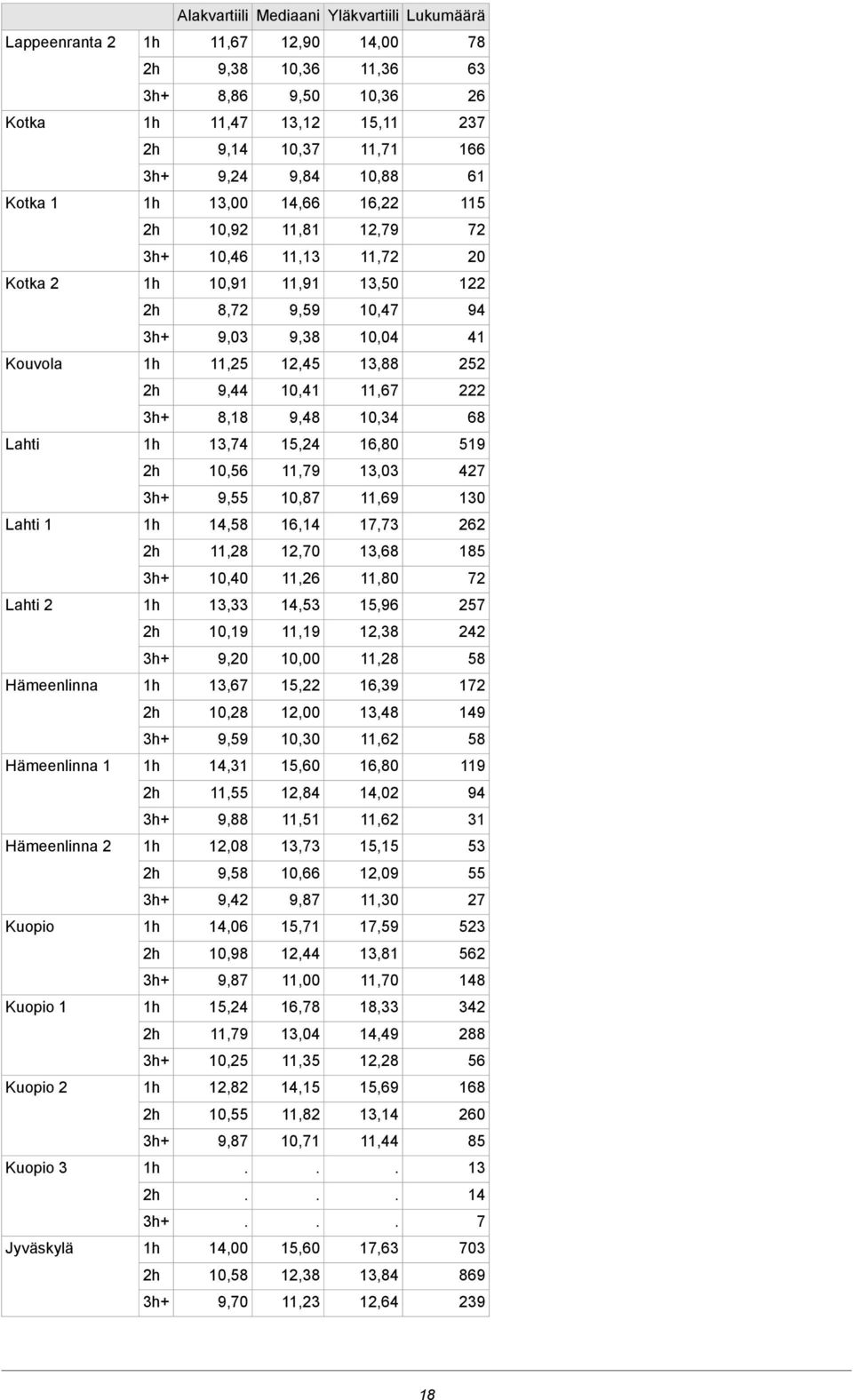 | | | Alakvartiili | Mediaani | Yläkvartiili | Lukumäärä |
|---|---|---|---|---|---|
| Lappeenranta 2 | 1h | 11,67 | 12,90 | 14,00 | 78 |
| | 2h | 9,38 | 10,36 | 11,36 | 63 |
| | 3h+ | 8,86 | 9,50 | 10,36 | 26 |
| Kotka | 1h | 11,47 | 13,12 | 15,11 | 237 |
| | 2h | 9,14 | 10,37 | 11,71 | 166 |
| | 3h+ | 9,24 | 9,84 | 10,88 | 61 |
| Kotka 1 | 1h | 13,00 | 14,66 | 16,22 | 115 |
| | 2h | 10,92 | 11,81 | 12,79 | 72 |
| | 3h+ | 10,46 | 11,13 | 11,72 | 20 |
| Kotka 2 | 1h | 10,91 | 11,91 | 13,50 | 122 |
| | 2h | 8,72 | 9,59 | 10,47 | 94 |
| | 3h+ | 9,03 | 9,38 | 10,04 | 41 |
| Kouvola | 1h | 11,25 | 12,45 | 13,88 | 252 |
| | 2h | 9,44 | 10,41 | 11,67 | 222 |
| | 3h+ | 8,18 | 9,48 | 10,34 | 68 |
| Lahti | 1h | 13,74 | 15,24 | 16,80 | 519 |
| | 2h | 10,56 | 11,79 | 13,03 | 427 |
| | 3h+ | 9,55 | 10,87 | 11,69 | 130 |
| Lahti 1 | 1h | 14,58 | 16,14 | 17,73 | 262 |
| | 2h | 11,28 | 12,70 | 13,68 | 185 |
| | 3h+ | 10,40 | 11,26 | 11,80 | 72 |
| Lahti 2 | 1h | 13,33 | 14,53 | 15,96 | 257 |
| | 2h | 10,19 | 11,19 | 12,38 | 242 |
| | 3h+ | 9,20 | 10,00 | 11,28 | 58 |
| Hämeenlinna | 1h | 13,67 | 15,22 | 16,39 | 172 |
| | 2h | 10,28 | 12,00 | 13,48 | 149 |
| | 3h+ | 9,59 | 10,30 | 11,62 | 58 |
| Hämeenlinna 1 | 1h | 14,31 | 15,60 | 16,80 | 119 |
| | 2h | 11,55 | 12,84 | 14,02 | 94 |
| | 3h+ | 9,88 | 11,51 | 11,62 | 31 |
| Hämeenlinna 2 | 1h | 12,08 | 13,73 | 15,15 | 53 |
| | 2h | 9,58 | 10,66 | 12,09 | 55 |
| | 3h+ | 9,42 | 9,87 | 11,30 | 27 |
| Kuopio | 1h | 14,06 | 15,71 | 17,59 | 523 |
| | 2h | 10,98 | 12,44 | 13,81 | 562 |
| | 3h+ | 9,87 | 11,00 | 11,70 | 148 |
| Kuopio 1 | 1h | 15,24 | 16,78 | 18,33 | 342 |
| | 2h | 11,79 | 13,04 | 14,49 | 288 |
| | 3h+ | 10,25 | 11,35 | 12,28 | 56 |
| Kuopio 2 | 1h | 12,82 | 14,15 | 15,69 | 168 |
| | 2h | 10,55 | 11,82 | 13,14 | 260 |
| | 3h+ | 9,87 | 10,71 | 11,44 | 85 |
| Kuopio 3 | 1h | . | . | . | 13 |
| | 2h | . | . | . | 14 |
| | 3h+ | . | . | . | 7 |
| Jyväskylä | 1h | 14,00 | 15,60 | 17,63 | 703 |
| | 2h | 10,58 | 12,38 | 13,84 | 869 |
| | 3h+ | 9,70 | 11,23 | 12,64 | 239 |

18